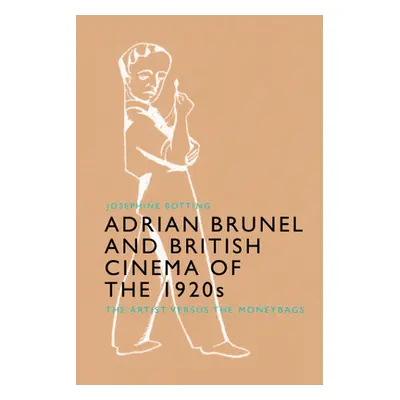 JOSEPHINE BOTTING

ADRIAN BRUNEL AND BRITISH CINEMA OF THE 1920s

THE ARTIST VERSUS THE MONEYBAGS